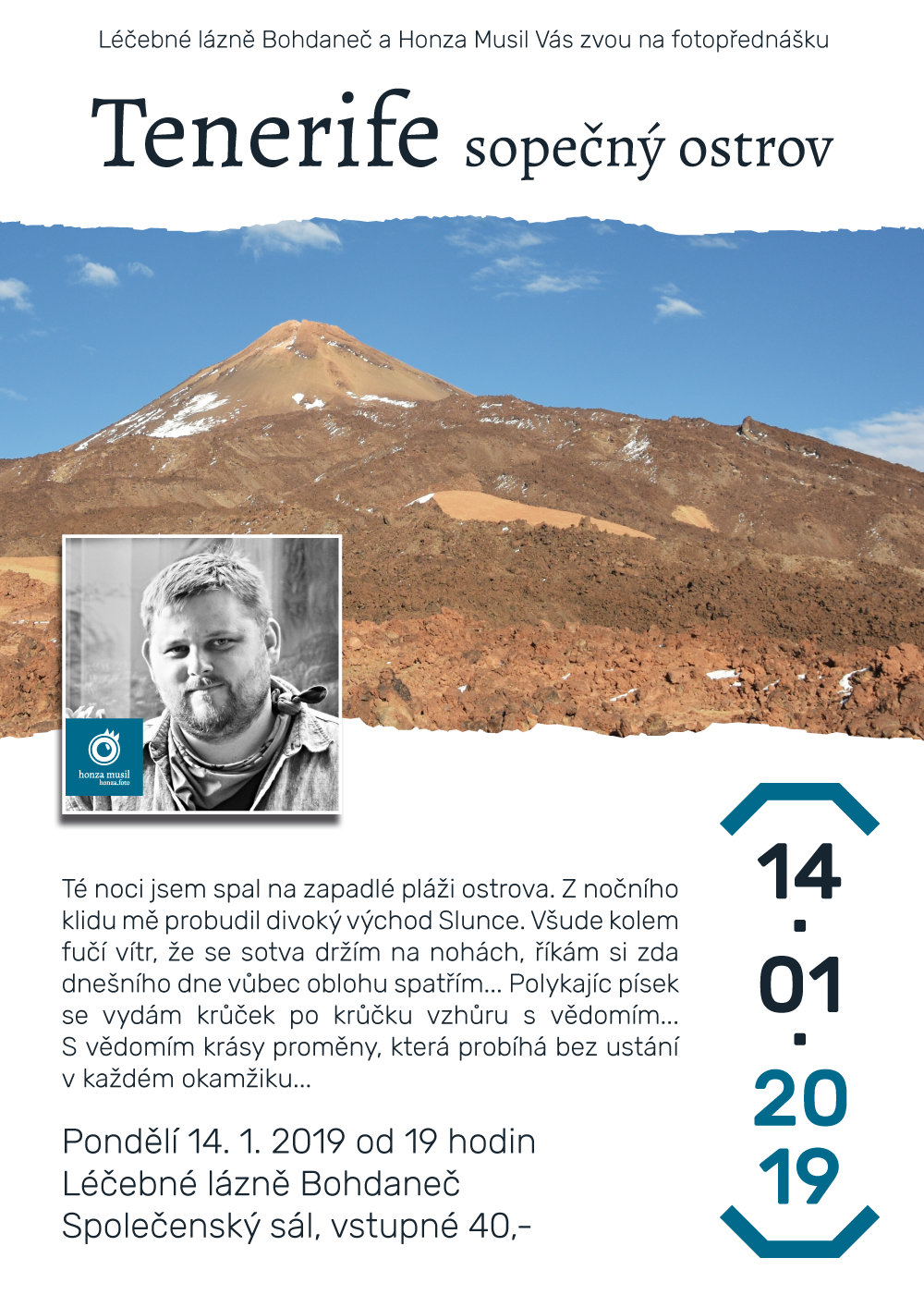 Léčebné lázně Bohdaneč a Honza Musil Vás zvou na fotopřednášku

Tenerife sopečný ostrov

honza musil
honza.foto

Té noci jsem spal na zapadlé pláži ostrova. Z nočního klidu mě probudil divoký východ Slunce. Všude kolem fučí vítr, že se sotva držím na nohách, říkám si zda dnešního dne vůbec oblohu spatřím... Polykajíc písek se vydám krůček po krůčku vzhůru s vědomím... S vědomím krásy proměny, která probíhá bez ustání v každém okamžiku...

Pondělí 14. 1. 2019 od 19 hodin
Léčebné lázně Bohdaneč
Společenský sál, vstupné 40,-

14
01
20
19